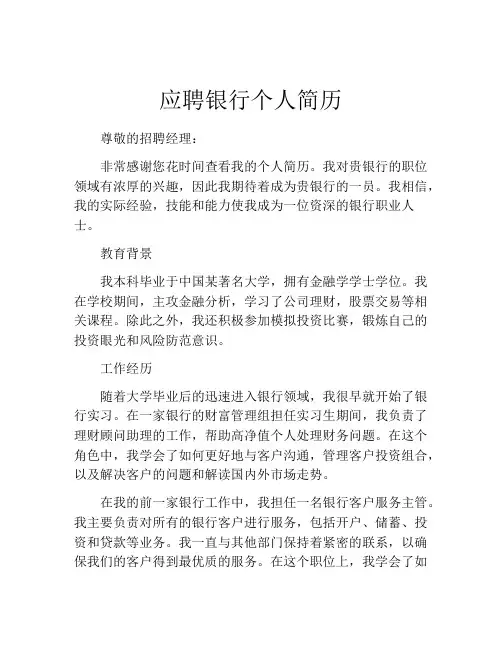 应聘银行个人简历

尊敬的招聘经理：

非常感谢您花时间查看我的个人简历。我对贵银行的职位领域有浓厚的兴趣，因此我期待着成为贵银行的一员。我相信，我的实际经验，技能和能力使我成为一位资深的银行职业人士。

教育背景

我本科毕业于中国某著名大学，拥有金融学学士学位。我在学校期间，主攻金融分析，学习了公司理财，股票交易等相关课程。除此之外，我还积极参加模拟投资比赛，锻炼自己的投资眼光和风险防范意识。

工作经历

随着大学毕业后的迅速进入银行领域，我很早就开始了银行实习。在一家银行的财富管理组担任实习生期间，我负责了理财顾问助理的工作，帮助高净值个人处理财务问题。在这个角色中，我学会了如何更好地与客户沟通，管理客户投资组合，以及解决客户的问题和解读国内外市场走势。

在我的前一家银行工作中，我担任一名银行客户服务主管。我主要负责对所有的银行客户进行服务，包括开户、储蓄、投资和贷款等业务。我一直与其他部门保持着紧密的联系，以确保我们的客户得到最优质的服务。在这个职位上，我学会了如